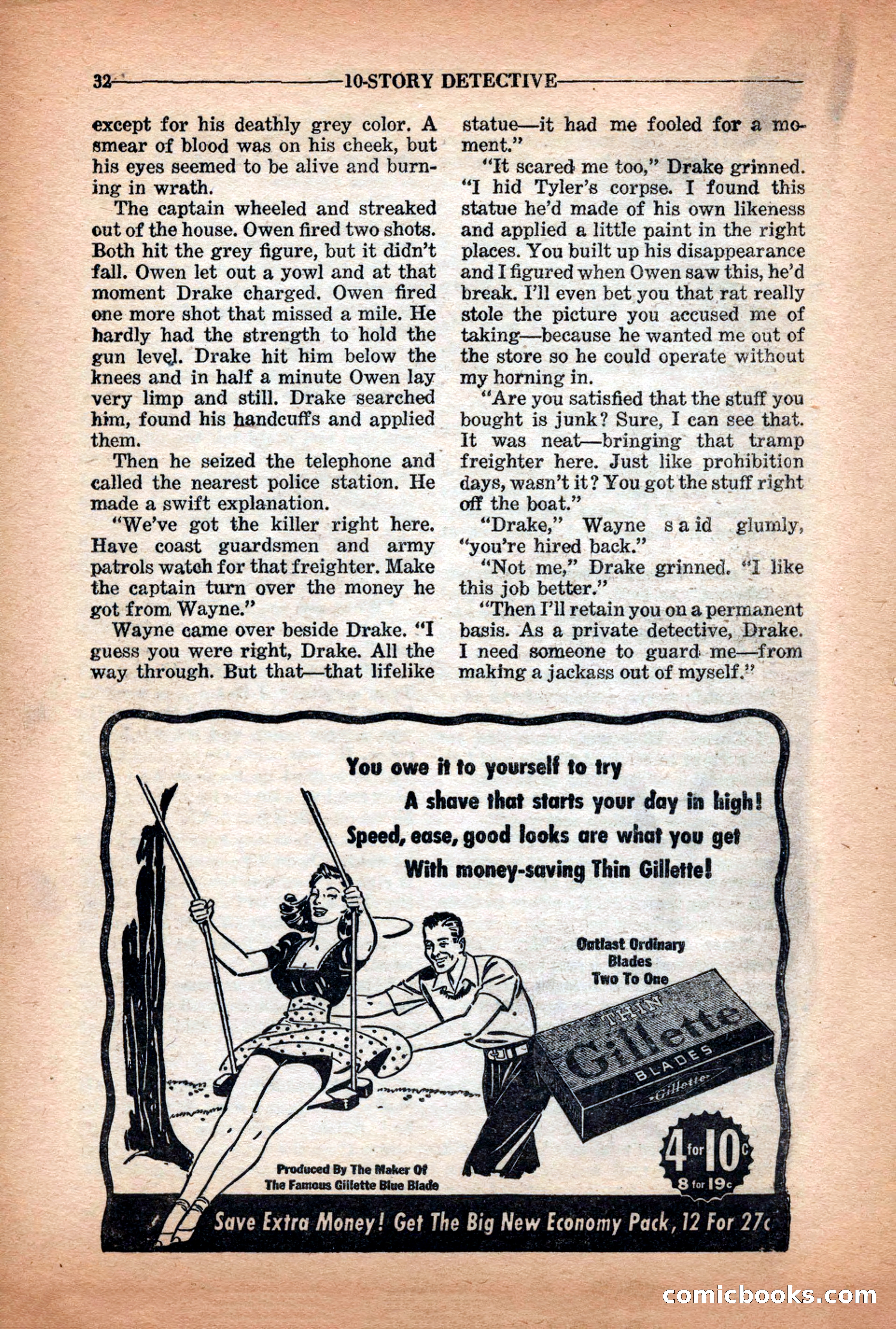 32 10-STORY DETECTIVE

except for his deathly grey color. A smear of blood was on his cheek, but his eyes seemed to be alive and burning in wrath.

The captain wheeled and streaked out of the house. Owen fired two shots. Both hit the grey figure, but it didn't fall. Owen let out a yowl and at that moment Drake charged. Owen fired one more shot that missed a mile. He hardly had the strength to hold the gun level. Drake hit him below the knees and in half a minute Owen lay very limp and still. Drake searched him, found his handcuffs and applied them.

Then he seized the telephone and called the nearest police station. He made a swift explanation.

"We've got the killer right here. Have coast guardsmen and army patrols watch for that freighter. Make the captain turn over the money he got from Wayne."

Wayne came over beside Drake. "I guess you were right, Drake. All the way through. But that—that lifelike statue—it had me fooled for a moment."

"It scared me too," Drake grinned. "I hid Tyler's corpse. I found this statue he'd made of his own likeness and applied a little paint in the right places. You built up his disappearance and I figured when Owen saw this, he'd break. I'll even bet you that rat really stole the picture you accused me of taking—because he wanted me out of the store so he could operate without my horning in.

"Are you satisfied that the stuff you bought is junk? Sure, I can see that. It was neat—bringing that tramp freighter here. Just like prohibition days, wasn't it? You got the stuff right off the boat."

"Drake," Wayne said glumly, "you're hired back."

"Not me," Drake grinned. "I like this job better."

"Then I'll retain you on a permanent basis. As a private detective, Drake. I need someone to guard me—from making a jackass out of myself."

You owe it to yourself to try
A shave that starts your day in high!
Speed, ease, good looks are what you get
With money-saving Thin Gillette!

Outlast Ordinary Blades Two To One

THIN Gillette BLADES Gillette

4 for 10c
8 for 19c

Produced By The Maker Of The Famous Gillette Blue Blade

Save Extra Money! Get The Big New Economy Pack, 12 For 27c

comicbooks.com